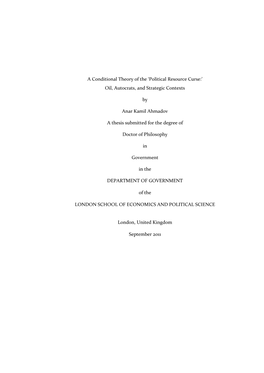 A Conditional Theory of the 'Political Resource Curse:'
Oil, Autocrats, and Strategic Contexts

by

Anar Kamil Ahmadov

A thesis submitted for the degree of

Doctor of Philosophy

in

Government

in the

DEPARTMENT OF GOVERNMENT

of the

LONDON SCHOOL OF ECONOMICS AND POLITICAL SCIENCE

London, United Kingdom

September 2011